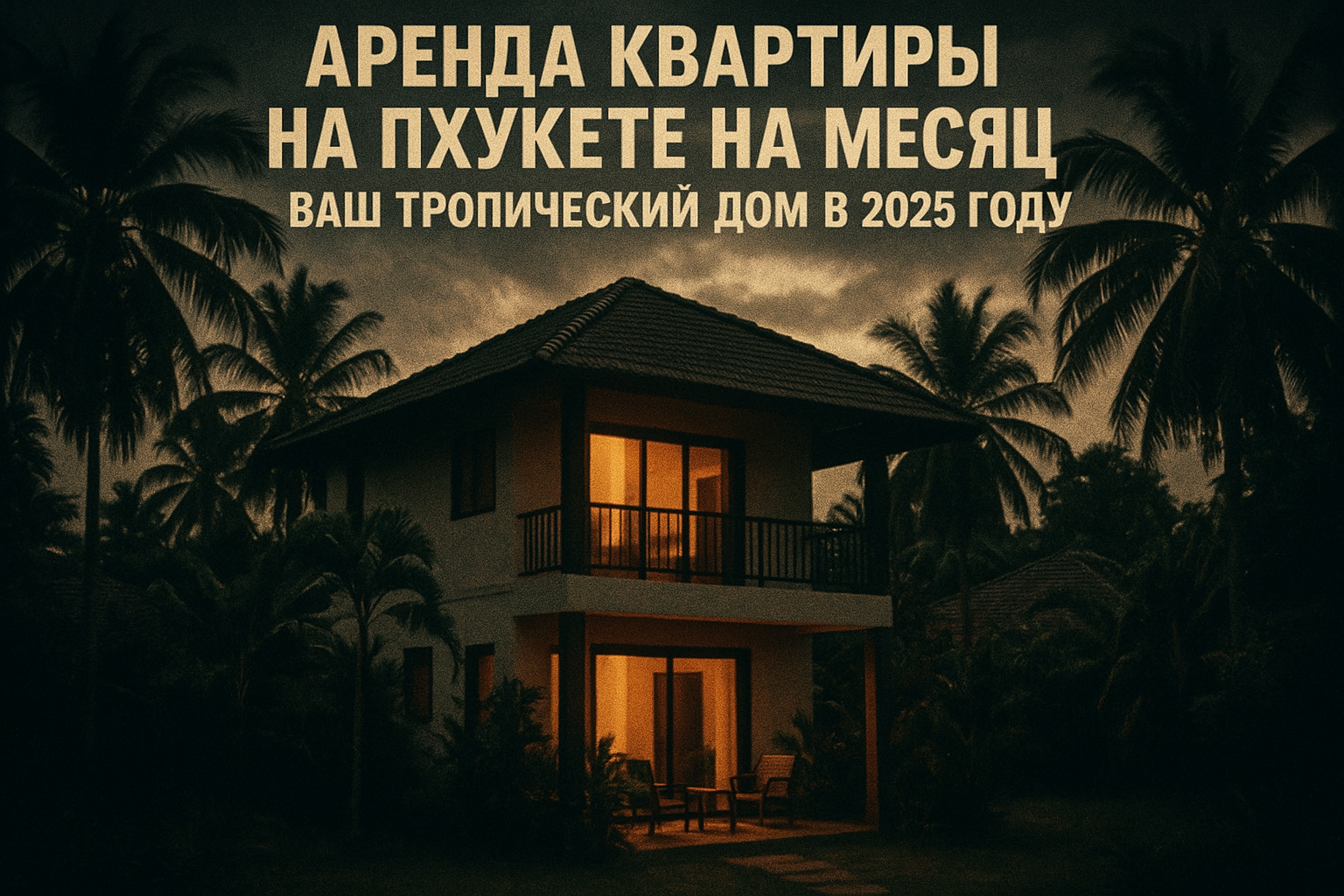 АРЕНДА КВАРТИРЫ НА ПХУКЕТЕ НА МЕСЯЦ
ВАШ ТРОПИЧЕСКИЙ ДОМ В 2025 ГОДУ